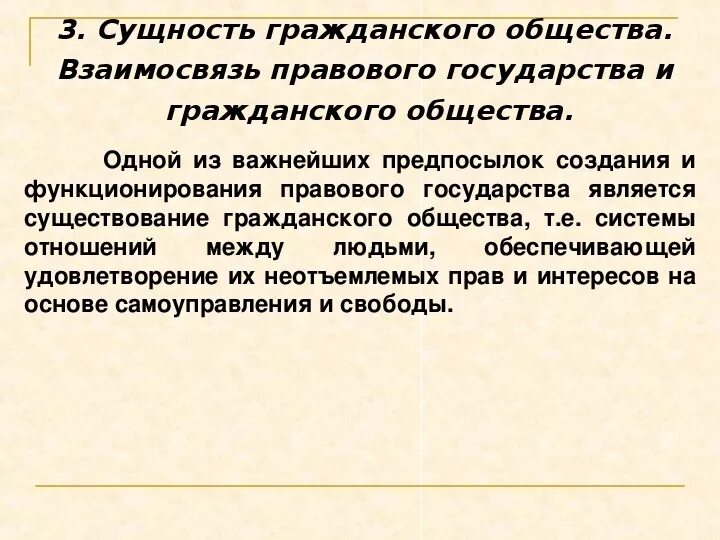 3. Сущность гражданского общества. Взаимосвязь правового государства и гражданского общества.

Одной из важнейших предпосылок создания и функционирования правового государства является существование гражданского общества, т.е. системы отношений между людьми, обеспечивающей удовлетворение их неотъемлемых прав и интересов на основе самоуправления и свободы.